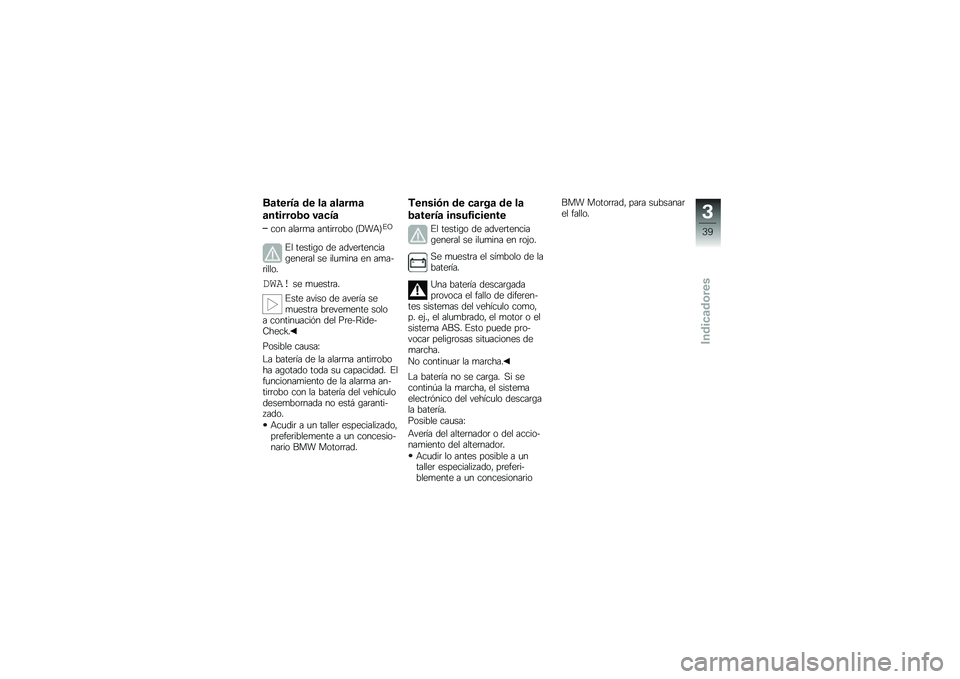 Batería de la alarma antirrobo vacía

– con alarma antirrobo (DWA)$^{EO}$

El testigo de advertencia general se ilumina en amarillo.

DWA ! se muestra.

Este aviso de avería se muestra brevemente solo a continuación del Pre-Ride-Check.◀

Posible causa:

La batería de la alarma antirrobo ha agotado toda su capacidad. El funcionamiento de la alarma antirrobo con la batería del vehículo desembornada no está garantizado.

• Acudir a un taller especializado, preferiblemente a un concesionario BMW Motorrad.

Tensión de carga de la batería insuficiente

El testigo de advertencia general se ilumina en rojo.

Se muestra el símbolo de la batería.

Una batería descargada provoca el fallo de diferentes sistemas del vehículo como, p. ej., el alumbrado, el motor o el sistema ABS. Esto puede provocar peligrosas situaciones de marcha.

No continuar la marcha.◀

La batería no se carga. Si se continúa la marcha, el sistema electrónico del vehículo descarga la batería.

Posible causa:

Avería del alternador o del accionamiento del alternador.

• Acudir lo antes posible a un taller especializado, preferiblemente a un concesionario BMW Motorrad, para subsanar el fallo.

3

39

Indicadores

carmanualsonline.info